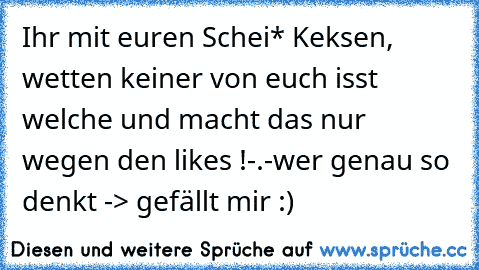 Ihr mit euren Schei* Keksen, wetten keiner von euch isst welche und macht das nur wegen den likes !-.-wer genau so denkt -> gefällt mir :)

Diesen und weitere Sprüche auf www.sprüche.cc